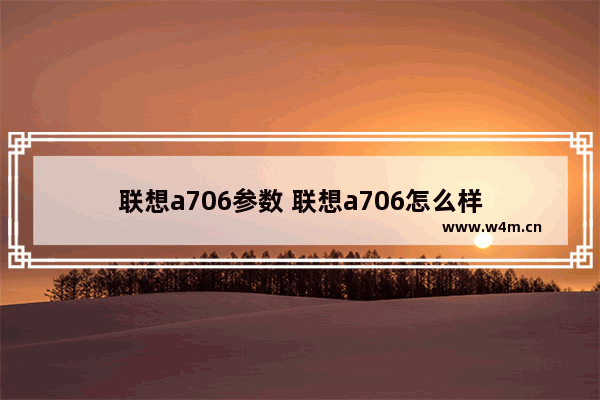 联想a706参数 联想a706怎么样
www.w4m.cn